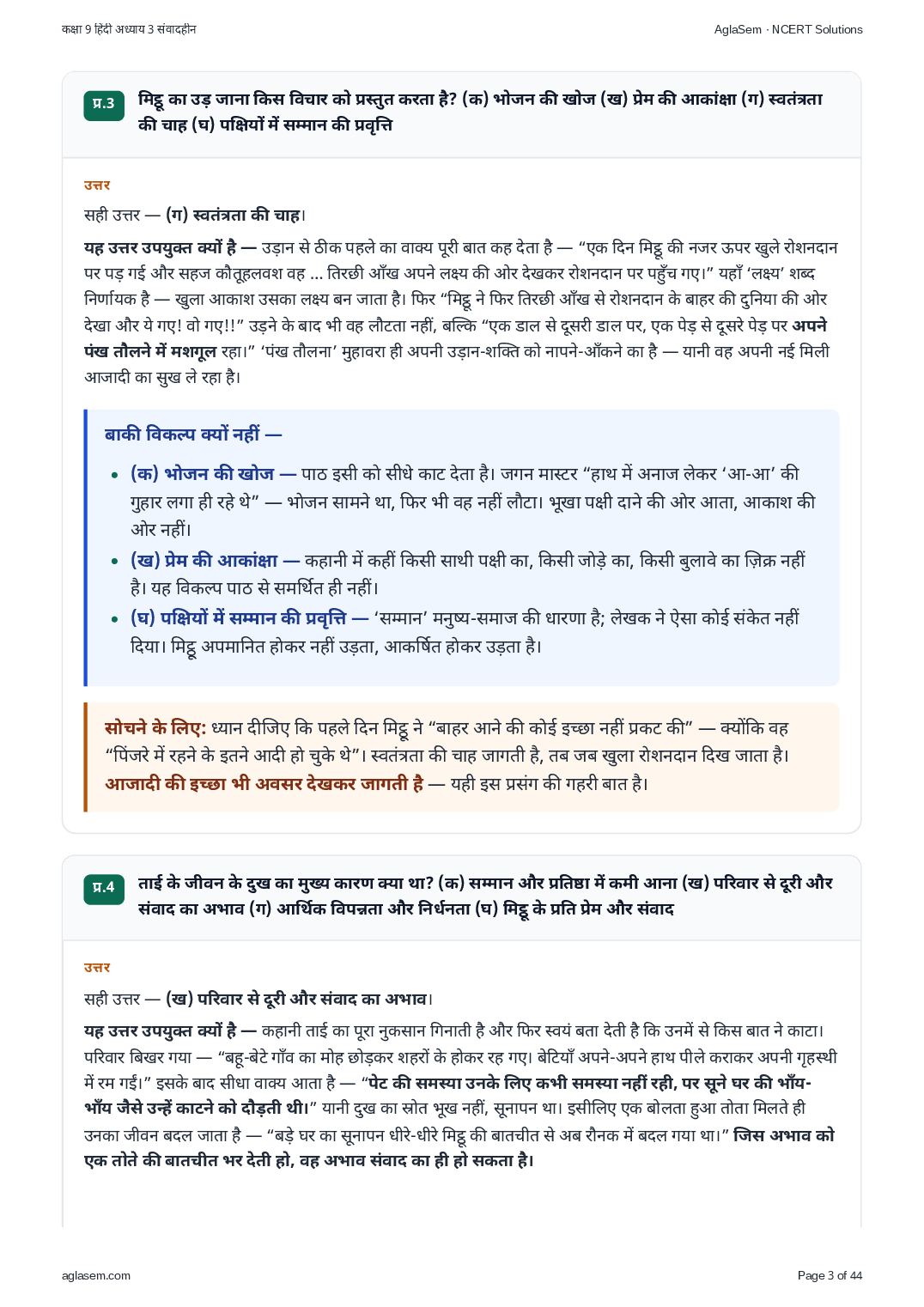 कक्षा 9 हिंदी अध्याय 3 संवादहीन
AglaSem · NCERT Solutions

प्र.3
मिट्ठू का उड़ जाना किस विचार को प्रस्तुत करता है? (क) भोजन की खोज (ख) प्रेम की आकांक्षा (ग) स्वतंत्रता की चाह (घ) पक्षियों में सम्मान की प्रवृत्ति

उत्तर

सही उत्तर — (ग) स्वतंत्रता की चाह।

यह उत्तर उपयुक्त क्यों है — उड़ान से ठीक पहले का वाक्य पूरी बात कह देता है — "एक दिन मिट्ठू की नजर ऊपर खुले रोशनदान पर पड़ गई और सहज कौतूहलवश वह ... तिरछी आँख अपने लक्ष्य की ओर देखकर रोशनदान पर पहुँच गए।" यहाँ 'लक्ष्य' शब्द निर्णायक है — खुला आकाश उसका लक्ष्य बन जाता है। फिर "मिट्ठू ने फिर तिरछी आँख से रोशनदान के बाहर की दुनिया की ओर देखा और ये गए! वो गए!!" उड़ने के बाद भी वह लौटता नहीं, बल्कि "एक डाल से दूसरी डाल पर, एक पेड़ से दूसरे पेड़ पर अपने पंख तौलने में मशगूल रहा।" 'पंख तौलना' मुहावरा ही अपनी उड़ान-शक्ति को नापने-आँकने का है — यानी वह अपनी नई मिली आजादी का सुख ले रहा है।

बाकी विकल्प क्यों नहीं —

• (क) भोजन की खोज — पाठ इसी को सीधे काट देता है। जगन मास्टर "हाथ में अनाज लेकर 'आ-आ' की गुहार लगा ही रहे थे" — भोजन सामने था, फिर भी वह नहीं लौटा। भूखा पक्षी दाने की ओर आता, आकाश की ओर नहीं।
• (ख) प्रेम की आकांक्षा — कहानी में कहीं किसी साथी पक्षी का, किसी जोड़े का, किसी बुलावे का ज़िक्र नहीं है। यह विकल्प पाठ से समर्थित ही नहीं।
• (घ) पक्षियों में सम्मान की प्रवृत्ति — 'सम्मान' मनुष्य-समाज की धारणा है; लेखक ने ऐसा कोई संकेत नहीं दिया। मिट्ठू अपमानित होकर नहीं उड़ता, आकर्षित होकर उड़ता है।

सोचने के लिए: ध्यान दीजिए कि पहले दिन मिट्ठू ने "बाहर आने की कोई इच्छा नहीं प्रकट की" — क्योंकि वह "पिंजरे में रहने के इतने आदी हो चुके थे"। स्वतंत्रता की चाह जागती है, तब जब खुला रोशनदान दिख जाता है। आजादी की इच्छा भी अवसर देखकर जागती है — यही इस प्रसंग की गहरी बात है।

प्र.4
ताई के जीवन के दुख का मुख्य कारण क्या था? (क) सम्मान और प्रतिष्ठा में कमी आना (ख) परिवार से दूरी और संवाद का अभाव (ग) आर्थिक विपन्नता और निर्धनता (घ) मिट्ठू के प्रति प्रेम और संवाद

उत्तर

सही उत्तर — (ख) परिवार से दूरी और संवाद का अभाव।

यह उत्तर उपयुक्त क्यों है — कहानी ताई का पूरा नुकसान गिनाती है और फिर स्वयं बता देती है कि उनमें से किस बात ने काटा। परिवार बिखर गया — "बहू-बेटे गाँव का मोह छोड़कर शहरों के होकर रह गए। बेटियाँ अपने-अपने हाथ पीले कराकर अपनी गृहस्थी में रम गईं।" इसके बाद सीधा वाक्य आता है — "पेट की समस्या उनके लिए कभी समस्या नहीं रही, पर सूने घर की भाँय-भाँय जैसे उन्हें काटने को दौड़ती थी।" यानी दुख का स्रोत भूख नहीं, सूनापन था। इसीलिए एक बोलता हुआ तोता मिलते ही उनका जीवन बदल जाता है — "बड़े घर का सूनापन धीरे-धीरे मिट्ठू की बातचीत से अब रौनक में बदल गया था।" जिस अभाव को एक तोते की बातचीत भर देती हो, वह अभाव संवाद का ही हो सकता है।

aglasem.com
Page 3 of 44